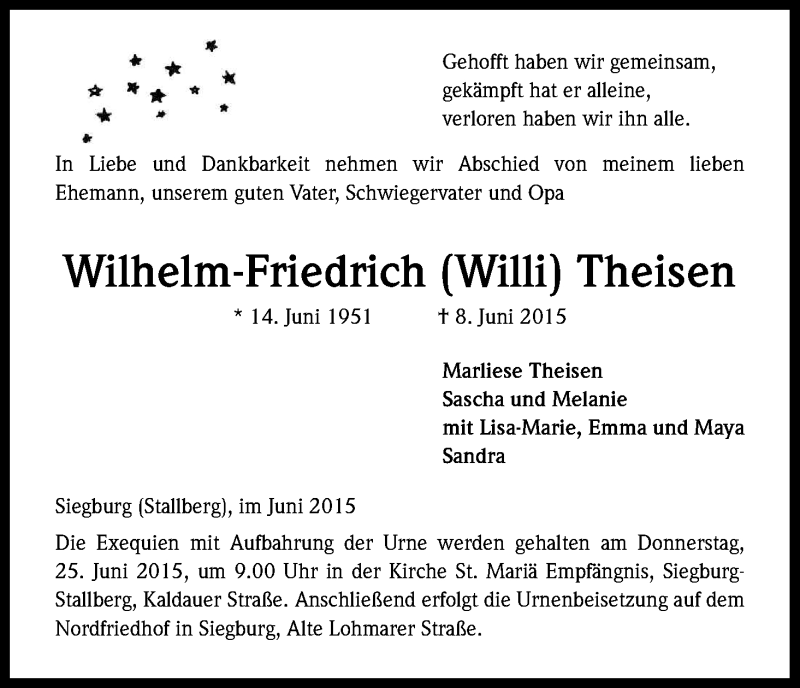 Gehofft haben wir gemeinsam,
gekämpft hat er alleine,
verloren haben wir ihn alle.

In Liebe und Dankbarkeit nehmen wir Abschied von meinem lieben Ehemann, unserem guten Vater, Schwiegervater und Opa

Wilhelm-Friedrich (Willi) Theisen

* 14. Juni 1951 † 8. Juni 2015

Marliese Theisen
Sascha und Melanie
mit Lisa-Marie, Emma und Maya
Sandra

Siegburg (Stallberg), im Juni 2015

Die Exequien mit Aufbahrung der Urne werden gehalten am Donnerstag, 25. Juni 2015, um 9.00 Uhr in der Kirche St. Mariä Empfängnis, Siegburg-Stallberg, Kaldauer Straße. Anschließend erfolgt die Urnenbeisetzung auf dem Nordfriedhof in Siegburg, Alte Lohmarer Straße.